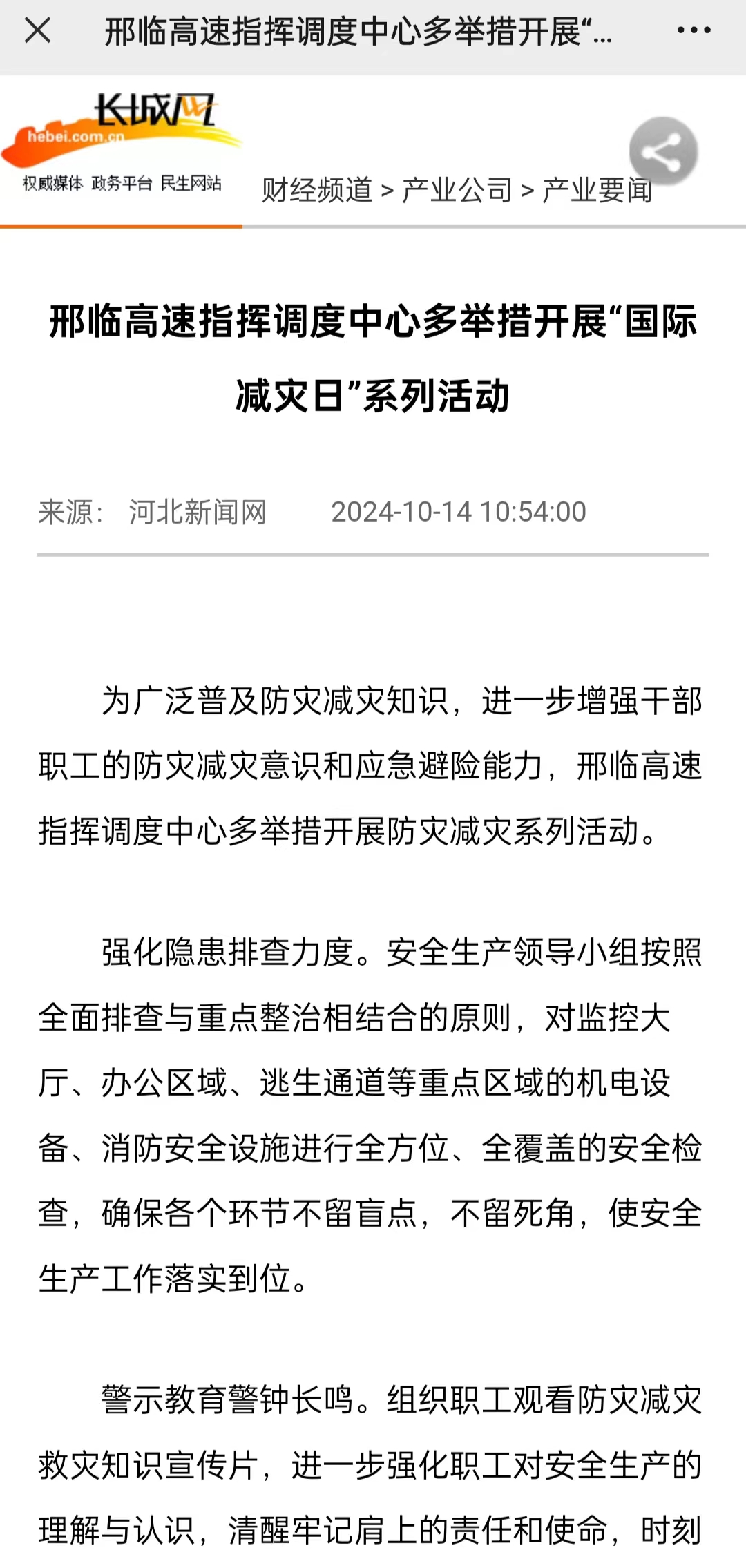 邢临高速指挥调度中心多举措开展“...

长城网
hebei.com.cn
权威媒体 政务平台 民生网站

财经频道 > 产业公司 > 产业要闻

邢临高速指挥调度中心多举措开展“国际减灾日”系列活动

来源： 河北新闻网 2024-10-14 10:54:00

为广泛普及防灾减灾知识，进一步增强干部职工的防灾减灾意识和应急避险能力，邢临高速指挥调度中心多举措开展防灾减灾系列活动。

强化隐患排查力度。安全生产领导小组按照全面排查与重点整治相结合的原则，对监控大厅、办公区域、逃生通道等重点区域的机电设备、消防安全设施进行全方位、全覆盖的安全检查，确保各个环节不留盲点，不留死角，使安全生产工作落实到位。

警示教育警钟长鸣。组织职工观看防灾减灾救灾知识宣传片，进一步强化职工对安全生产的理解与认识，清醒牢记肩上的责任和使命，时刻